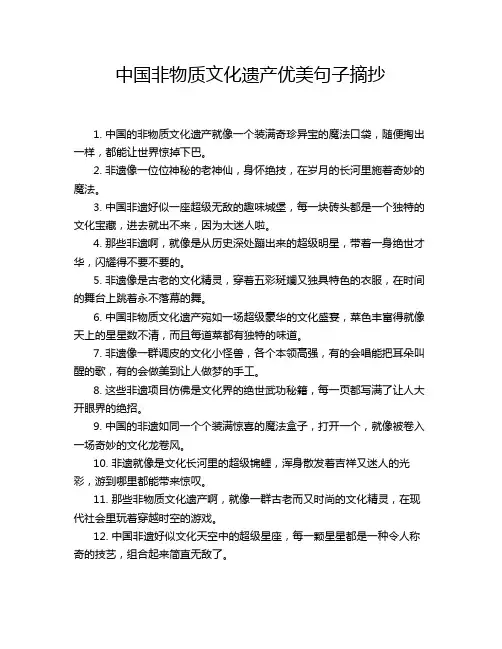 中国非物质文化遗产优美句子摘抄

1. 中国的非物质文化遗产就像一个装满奇珍异宝的魔法口袋，随便掏出一样，都能让世界惊掉下巴。

2. 非遗像一位位神秘的老神仙，身怀绝技，在岁月的长河里施着奇妙的魔法。

3. 中国非遗好似一座超级无敌的趣味城堡，每一块砖头都是一个独特的文化宝藏，进去就出不来，因为太迷人啦。

4. 那些非遗啊，就像是从历史深处蹦出来的超级明星，带着一身绝世才华，闪耀得不要不要的。

5. 非遗像是古老的文化精灵，穿着五彩斑斓又独具特色的衣服，在时间的舞台上跳着永不落幕的舞。

6. 中国非物质文化遗产宛如一场超级豪华的文化盛宴，菜色丰富得就像天上的星星数不清，而且每道菜都有独特的味道。

7. 非遗像一群调皮的文化小怪兽，各个本领高强，有的会唱能把耳朵叫醒的歌，有的会做美到让人做梦的手工。

8. 这些非遗项目仿佛是文化界的绝世武功秘籍，每一页都写满了让人大开眼界的绝招。

9. 中国的非遗如同一个个装满惊喜的魔法盒子，打开一个，就像被卷入一场奇妙的文化龙卷风。

10. 非遗就像是文化长河里的超级锦鲤，浑身散发着吉祥又迷人的光彩，游到哪里都能带来惊叹。

11. 那些非物质文化遗产啊，就像一群古老而又时尚的文化精灵，在现代社会里玩着穿越时空的游戏。

12. 中国非遗好似文化天空中的超级星座，每一颗星星都是一种令人称奇的技艺，组合起来简直无敌了。